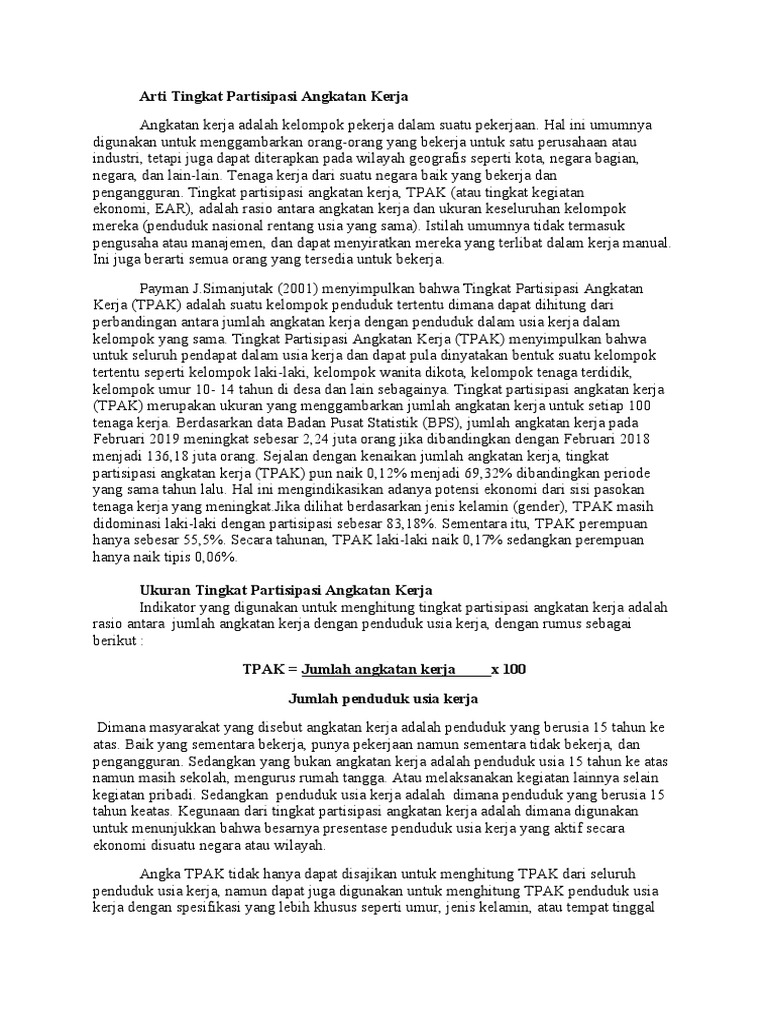 Arti Tingkat Partisipasi Angkatan Kerja

Angkatan kerja adalah kelompok pekerja dalam suatu pekerjaan. Hal ini umumnya digunakan untuk menggambarkan orang-orang yang bekerja untuk satu perusahaan atau industri, tetapi juga dapat diterapkan pada wilayah geografis seperti kota, negara bagian, negara, dan lain-lain. Tenaga kerja dari suatu negara baik yang bekerja dan pengangguran. Tingkat partisipasi angkatan kerja, TPAK (atau tingkat kegiatan ekonomi, EAR), adalah rasio antara angkatan kerja dan ukuran keseluruhan kelompok mereka (penduduk nasional rentang usia yang sama). Istilah umumnya tidak termasuk pengusaha atau manajemen, dan dapat menyiratkan mereka yang terlibat dalam kerja manual. Ini juga berarti semua orang yang tersedia untuk bekerja.

Payman J.Simanjutak (2001) menyimpulkan bahwa Tingkat Partisipasi Angkatan Kerja (TPAK) adalah suatu kelompok penduduk tertentu dimana dapat dihitung dari perbandingan antara jumlah angkatan kerja dengan penduduk dalam usia kerja dalam kelompok yang sama. Tingkat Partisipasi Angkatan Kerja (TPAK) menyimpulkan bahwa untuk seluruh pendapat dalam usia kerja dan dapat pula dinyatakan bentuk suatu kelompok tertentu seperti kelompok laki-laki, kelompok wanita dikota, kelompok tenaga terdidik, kelompok umur 10- 14 tahun di desa dan lain sebagainya. Tingkat partisipasi angkatan kerja (TPAK) merupakan ukuran yang menggambarkan jumlah angkatan kerja untuk setiap 100 tenaga kerja. Berdasarkan data Badan Pusat Statistik (BPS), jumlah angkatan kerja pada Februari 2019 meningkat sebesar 2,24 juta orang jika dibandingkan dengan Februari 2018 menjadi 136,18 juta orang. Sejalan dengan kenaikan jumlah angkatan kerja, tingkat partisipasi angkatan kerja (TPAK) pun naik 0,12% menjadi 69,32% dibandingkan periode yang sama tahun lalu. Hal ini mengindikasikan adanya potensi ekonomi dari sisi pasokan tenaga kerja yang meningkat.Jika dilihat berdasarkan jenis kelamin (gender), TPAK masih didominasi laki-laki dengan partisipasi sebesar 83,18%. Sementara itu, TPAK perempuan hanya sebesar 55,5%. Secara tahunan, TPAK laki-laki naik 0,17% sedangkan perempuan hanya naik tipis 0,06%.

Ukuran Tingkat Partisipasi Angkatan Kerja

Indikator yang digunakan untuk menghitung tingkat partisipasi angkatan kerja adalah rasio antara jumlah angkatan kerja dengan penduduk usia kerja, dengan rumus sebagai berikut :

TPAK = Jumlah angkatan kerja x 100

Jumlah penduduk usia kerja

Dimana masyarakat yang disebut angkatan kerja adalah penduduk yang berusia 15 tahun ke atas. Baik yang sementara bekerja, punya pekerjaan namun sementara tidak bekerja, dan pengangguran. Sedangkan yang bukan angkatan kerja adalah penduduk usia 15 tahun ke atas namun masih sekolah, mengurus rumah tangga. Atau melaksanakan kegiatan lainnya selain kegiatan pribadi. Sedangkan penduduk usia kerja adalah dimana penduduk yang berusia 15 tahun keatas. Kegunaan dari tingkat partisipasi angkatan kerja adalah dimana digunakan untuk menunjukkan bahwa besarnya presentase penduduk usia kerja yang aktif secara ekonomi disuatu negara atau wilayah.

Angka TPAK tidak hanya dapat disajikan untuk menghitung TPAK dari seluruh penduduk usia kerja, namun dapat juga digunakan untuk menghitung TPAK penduduk usia kerja dengan spesifikasi yang lebih khusus seperti umur, jenis kelamin, atau tempat tinggal